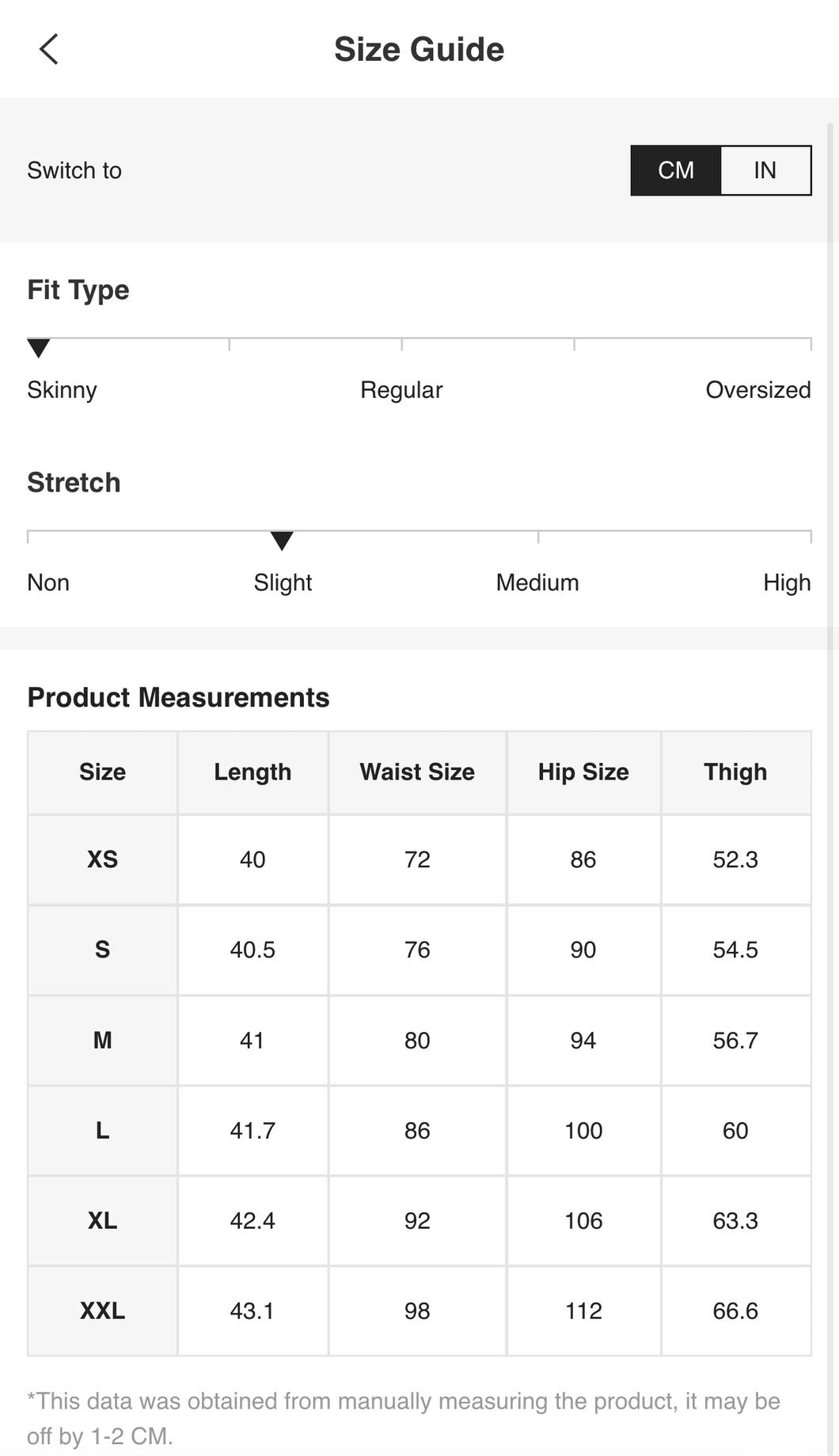 Size Guide

Switch to CM IN

Fit Type

Skinny Regular Oversized

Stretch

Non Slight Medium High

Product Measurements

| Size | Length | Waist Size | Hip Size | Thigh |
|---|---|---|---|---|
| XS | 40 | 72 | 86 | 52.3 |
| S | 40.5 | 76 | 90 | 54.5 |
| M | 41 | 80 | 94 | 56.7 |
| L | 41.7 | 86 | 100 | 60 |
| XL | 42.4 | 92 | 106 | 63.3 |
| XXL | 43.1 | 98 | 112 | 66.6 |

*This data was obtained from manually measuring the product, it may be off by 1-2 CM.